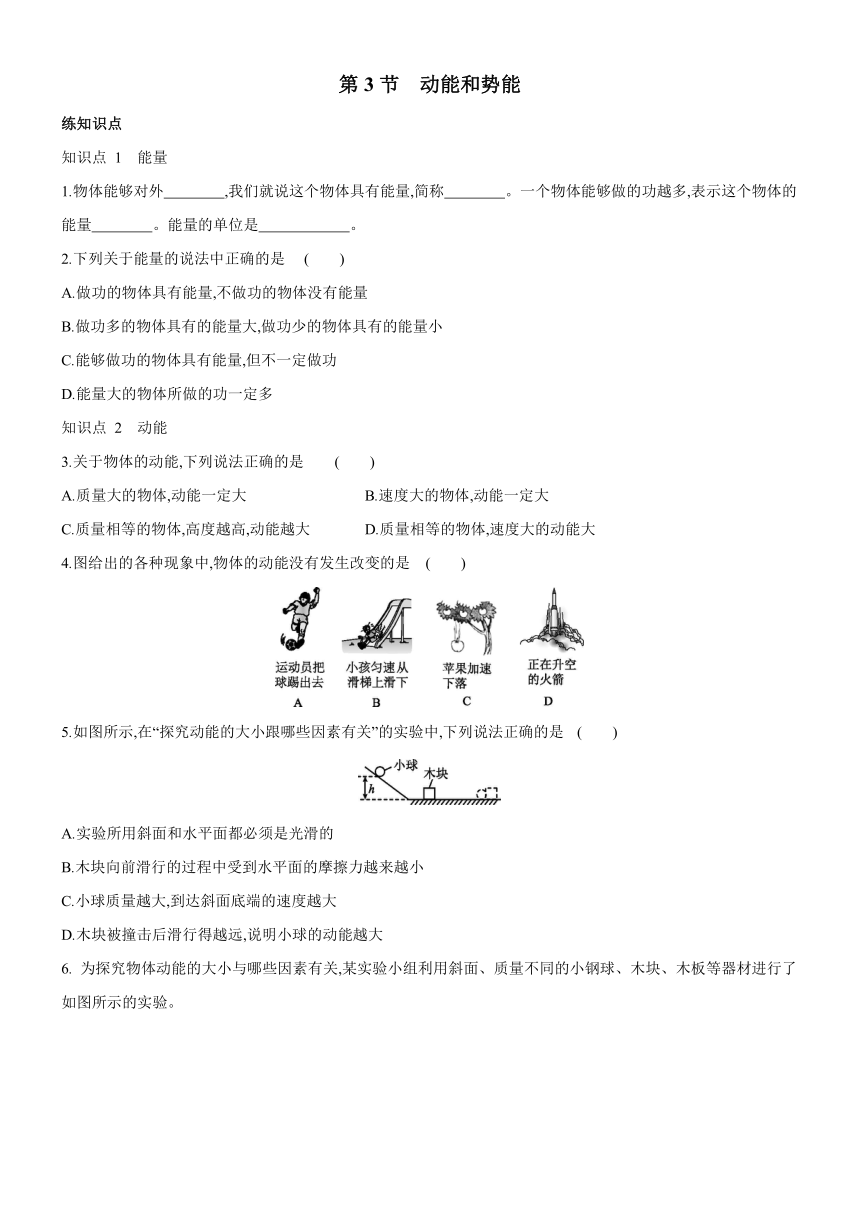 第 3 节　动能和势能

练知识点

知识点 1　能量

1.物体能够对外________,我们就说这个物体具有能量,简称________。一个物体能够做的功越多,表示这个物体的能量________。能量的单位是____________。

2.下列关于能量的说法中正确的是　(　　)

A.做功的物体具有能量,不做功的物体没有能量

B.做功多的物体具有的能量大,做功少的物体具有的能量小

C.能够做功的物体具有能量,但不一定做功

D.能量大的物体所做的功一定多

知识点 2　动能

3.关于物体的动能,下列说法正确的是　(　　)

A.质量大的物体,动能一定大

B.速度大的物体,动能一定大

C.质量相等的物体,高度越高,动能越大

D.质量相等的物体,速度大的动能大

4.图给出的各种现象中,物体的动能没有发生改变的是　(　　)

运动员把球踢出去
A

小孩匀速从滑梯上滑下
B

苹果加速下落
C

正在升空的火箭
D

5.如图所示,在“探究动能的大小跟哪些因素有关”的实验中,下列说法正确的是　(　　)

小球　木块　$h$

A.实验所用斜面和水平面都必须是光滑的

B.木块向前滑行的过程中受到水平面的摩擦力越来越小

C.小球质量越大,到达斜面底端的速度越大

D.木块被撞击后滑行得越远,说明小球的动能越大

6. 为探究物体动能的大小与哪些因素有关,某实验小组利用斜面、质量不同的小钢球、木块、木板等器材进行了如图所示的实验。